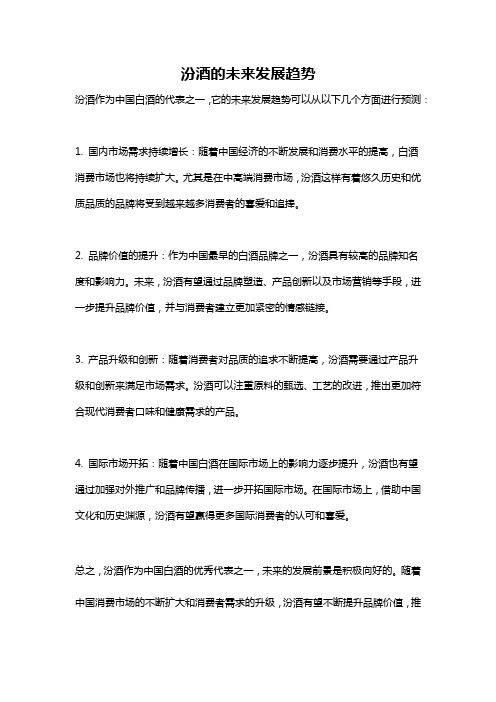 汾酒的未来发展趋势

汾酒作为中国白酒的代表之一，它的未来发展趋势可以从以下几个方面进行预测：

1. 国内市场需求持续增长：随着中国经济的不断发展和消费水平的提高，白酒消费市场也将持续扩大。尤其是在中高端消费市场，汾酒这样有着悠久历史和优质品质的品牌将受到越来越多消费者的喜爱和追捧。

2. 品牌价值的提升：作为中国最早的白酒品牌之一，汾酒具有较高的品牌知名度和影响力。未来，汾酒有望通过品牌塑造、产品创新以及市场营销等手段，进一步提升品牌价值，并与消费者建立更加紧密的情感链接。

3. 产品升级和创新：随着消费者对品质的追求不断提高，汾酒需要通过产品升级和创新来满足市场需求。汾酒可以注重原料的甄选、工艺的改进，推出更加符合现代消费者口味和健康需求的产品。

4. 国际市场开拓：随着中国白酒在国际市场上的影响力逐步提升，汾酒也有望通过加强对外推广和品牌传播，进一步开拓国际市场。在国际市场上，借助中国文化和历史渊源，汾酒有望赢得更多国际消费者的认可和喜爱。

总之，汾酒作为中国白酒的优秀代表之一，未来的发展前景是积极向好的。随着中国消费市场的不断扩大和消费者需求的升级，汾酒有望不断提升品牌价值，推